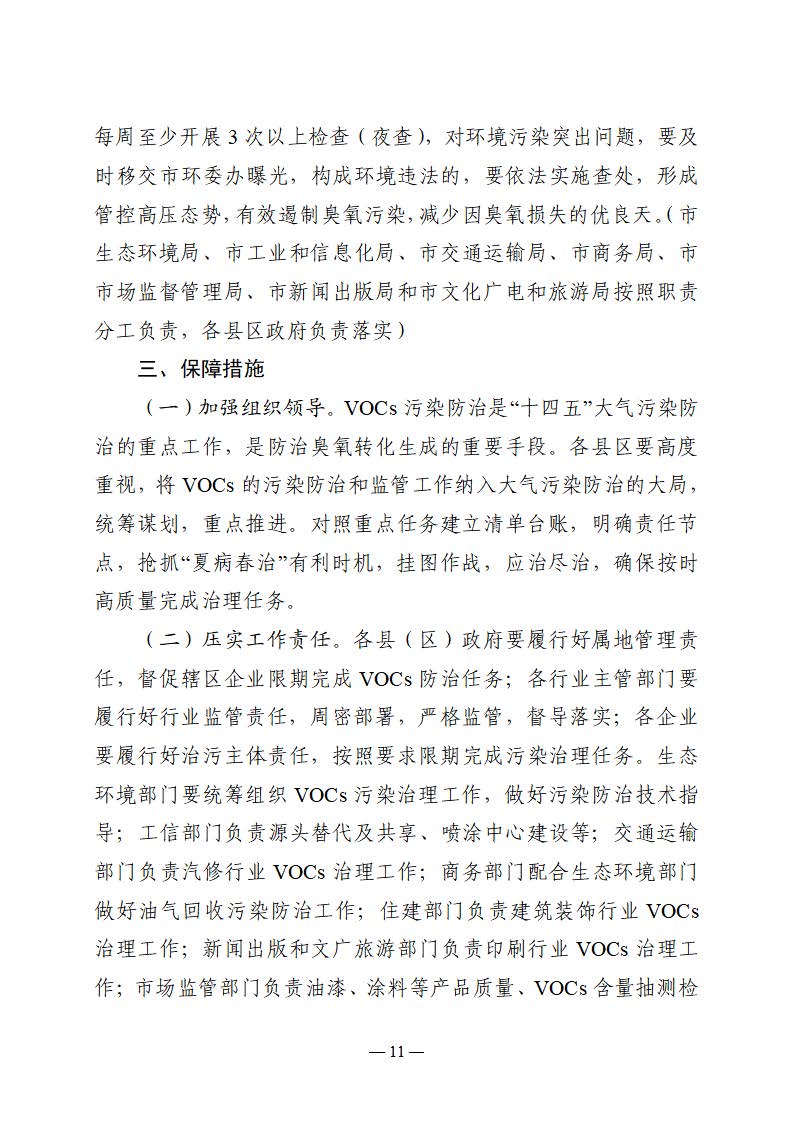 每周至少开展 3 次以上检查（夜查），对环境污染突出问题，要及时移交市环委办曝光，构成环境违法的，要依法实施查处，形成管控高压态势，有效遏制臭氧污染，减少因臭氧损失的优良天。（市生态环境局、市工业和信息化局、市交通运输局、市商务局、市市场监督管理局、市新闻出版局和市文化广电和旅游局按照职责分工负责，各县区政府负责落实）

三、保障措施

（一）加强组织领导。VOCs 污染防治是“十四五”大气污染防治的重点工作，是防治臭氧转化生成的重要手段。各县区要高度重视，将 VOCs 的污染防治和监管工作纳入大气污染防治的大局，统筹谋划，重点推进。对照重点任务建立清单台账，明确责任节点，抢抓“夏病春治”有利时机，挂图作战，应治尽治，确保按时高质量完成治理任务。

（二）压实工作责任。各县（区）政府要履行好属地管理责任，督促辖区企业限期完成 VOCs 防治任务；各行业主管部门要履行好行业监管责任，周密部署，严格监管，督导落实；各企业要履行好治污主体责任，按照要求限期完成污染治理任务。生态环境部门要统筹组织 VOCs 污染治理工作，做好污染防治技术指导；工信部门负责源头替代及共享、喷涂中心建设等；交通运输部门负责汽修行业 VOCs 治理工作；商务部门配合生态环境部门做好油气回收污染防治工作；住建部门负责建筑装饰行业 VOCs 治理工作；新闻出版和文广旅游部门负责印刷行业 VOCs 治理工作；市场监管部门负责油漆、涂料等产品质量、VOCs 含量抽测检

— 11 —